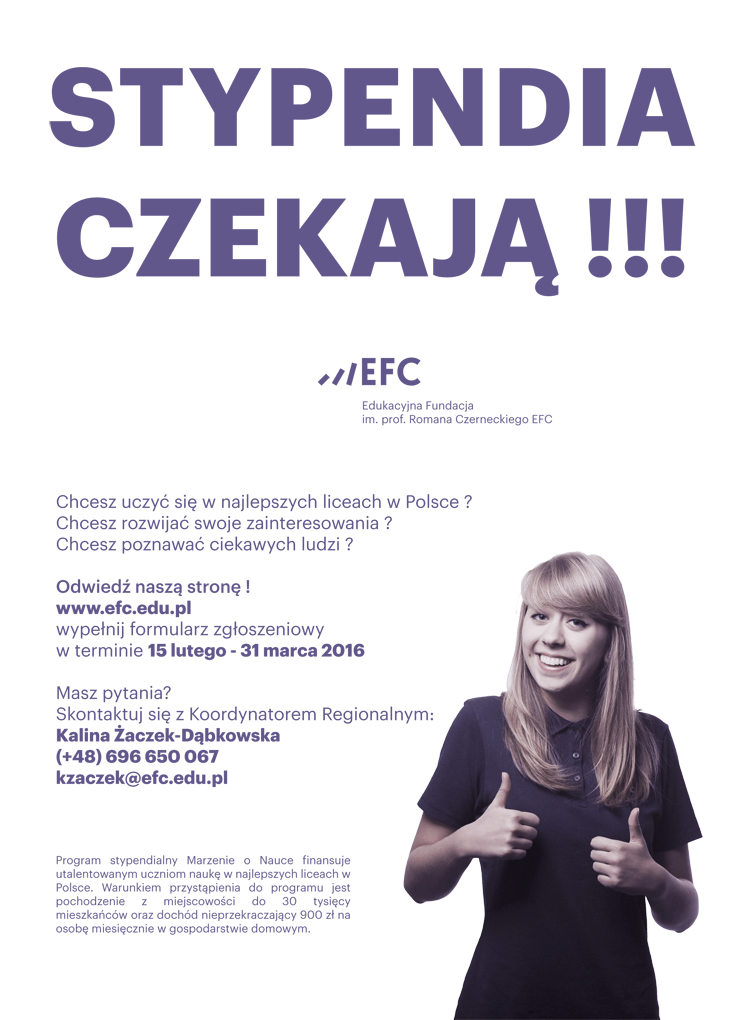 STYPENDIA CZEKAJĄ !!!

EFC

Edukacyjna Fundacja
im. prof. Romana Czerneckiego EFC

Chcesz uczyć się w najlepszych liceach w Polsce ?
Chcesz rozwijać swoje zainteresowania ?
Chcesz poznawać ciekawych ludzi ?

Odwiedź naszą stronę !
www.efc.edu.pl
wypełnij formularz zgłoszeniowy
w terminie 15 lutego - 31 marca 2016

Masz pytania?
Skontaktuj się z Koordynatorem Regionalnym:
Kalina Żaczek-Dąbkowska
(+48) 696 650 067
kzaczek@efc.edu.pl

Program stypendialny Marzenie o Nauce finansuje utalentowanym uczniom naukę w najlepszych liceach w Polsce. Warunkiem przystąpienia do programu jest pochodzenie z miejscowości do 30 tysięcy mieszkańców oraz dochód nieprzekraczający 900 zł na osobę miesięcznie w gospodarstwie domowym.